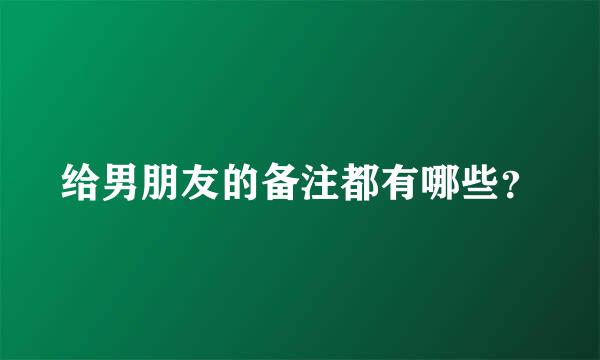 给男朋友的备注都有哪些？